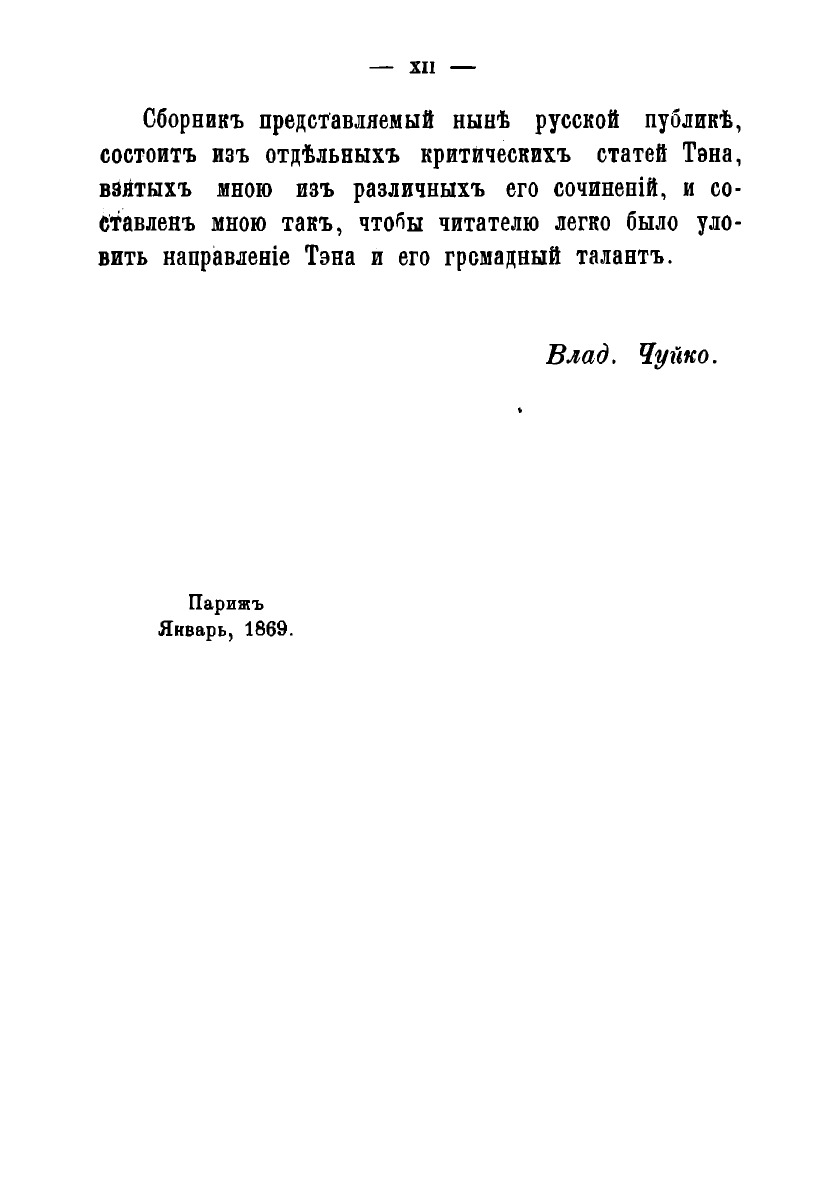 — XII —

Сборникъ представляемый нынѣ русской публикѣ, состоитъ изъ отдѣльныхъ критическихъ статей Тэна, взятыхъ мною изъ различныхъ его сочиненій, и составленъ мною такъ, чтобы читателю легко было уловить направленіе Тэна и его громадный талантъ.

Влад. Чуйко.

Парижъ
Январь, 1869.